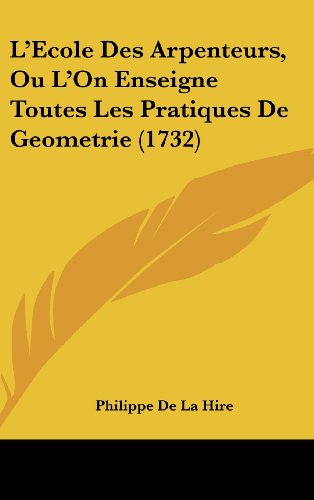 L'Ecole Des Arpenteurs, Ou L'On Enseigne Toutes Les Pratiques De Geometrie (1732)

Philippe De La Hire